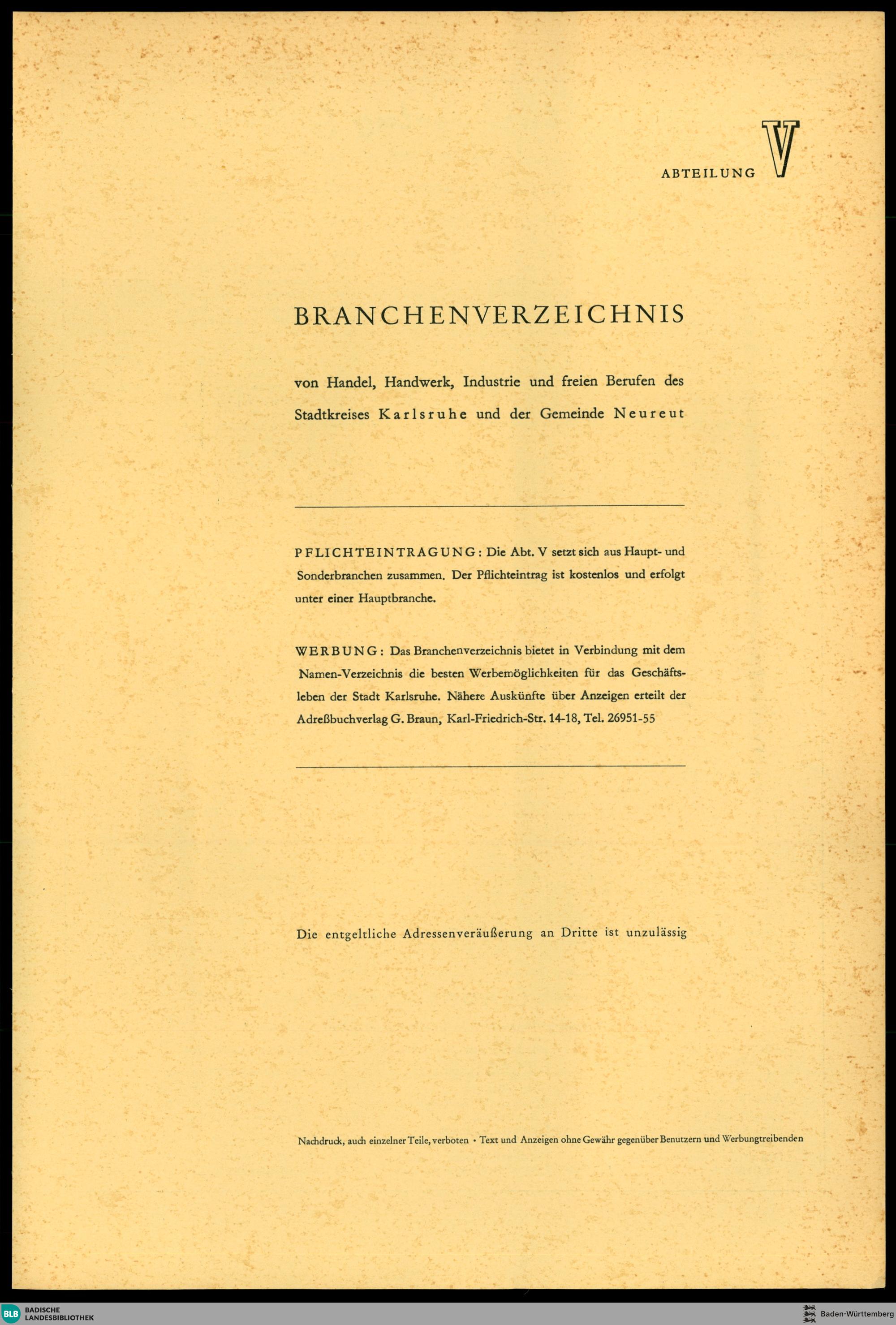 ABTEILUNG V

BRANCHENVERZEICHNIS

von Handel, Handwerk, Industrie und freien Berufen des Stadtkreises Karlsruhe und der Gemeinde Neureut

PFLICHTEINTRAGUNG: Die Abt. V setzt sich aus Haupt- und Sonderbranchen zusammen. Der Pflichteintrag ist kostenlos und erfolgt unter einer Hauptbranche.

WERBUNG: Das Branchenverzeichnis bietet in Verbindung mit dem Namen-Verzeichnis die besten Werbemöglichkeiten für das Geschäftsleben der Stadt Karlsruhe. Nähere Auskünfte über Anzeigen erteilt der Adreßbuchverlag G. Braun, Karl-Friedrich-Str. 14-18, Tel. 26951-55

Die entgeltliche Adressenveräußerung an Dritte ist unzulässig

Nachdruck, auch einzelner Teile, verboten • Text und Anzeigen ohne Gewähr gegenüber Benutzern und Werbungtreibenden

BLB BADISCHE LANDESBIBLIOTHEK

Baden-Württemberg